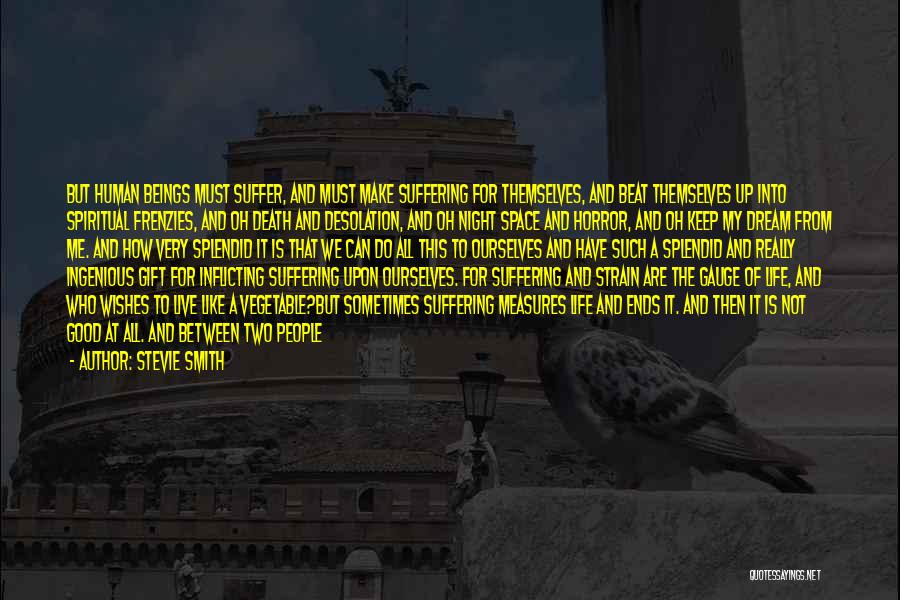 BUT HUMAN BEINGS MUST SUFFER, AND MUST MAKE SUFFERING FOR THEMSELVES, AND BEAT THEMSELVES UP INTO SPIRITUAL FRENZIES, AND OH DEATH AND DESOLATION, AND OH NIGHT SPACE AND HORROR, AND OH KEEP MY DREAM FROM ME. AND HOW VERY SPLENDID IT IS THAT WE CAN DO ALL THIS TO OURSELVES AND HAVE SUCH A SPLENDID AND REALLY INGENIOUS GIFT FOR INFLICTING SUFFERING UPON OURSELVES. FOR SUFFERING AND STRAIN ARE THE GAUGE OF LIFE, AND WHO WISHES TO LIVE LIKE A VEGETABLE?BUT SOMETIMES SUFFERING MEASURES LIFE AND ENDS IT. AND THEN IT IS NOT GOOD AT ALL. AND BETWEEN TWO PEOPLE

- AUTHOR: STEVIE SMITH

QUOTESSAYINGS.NET